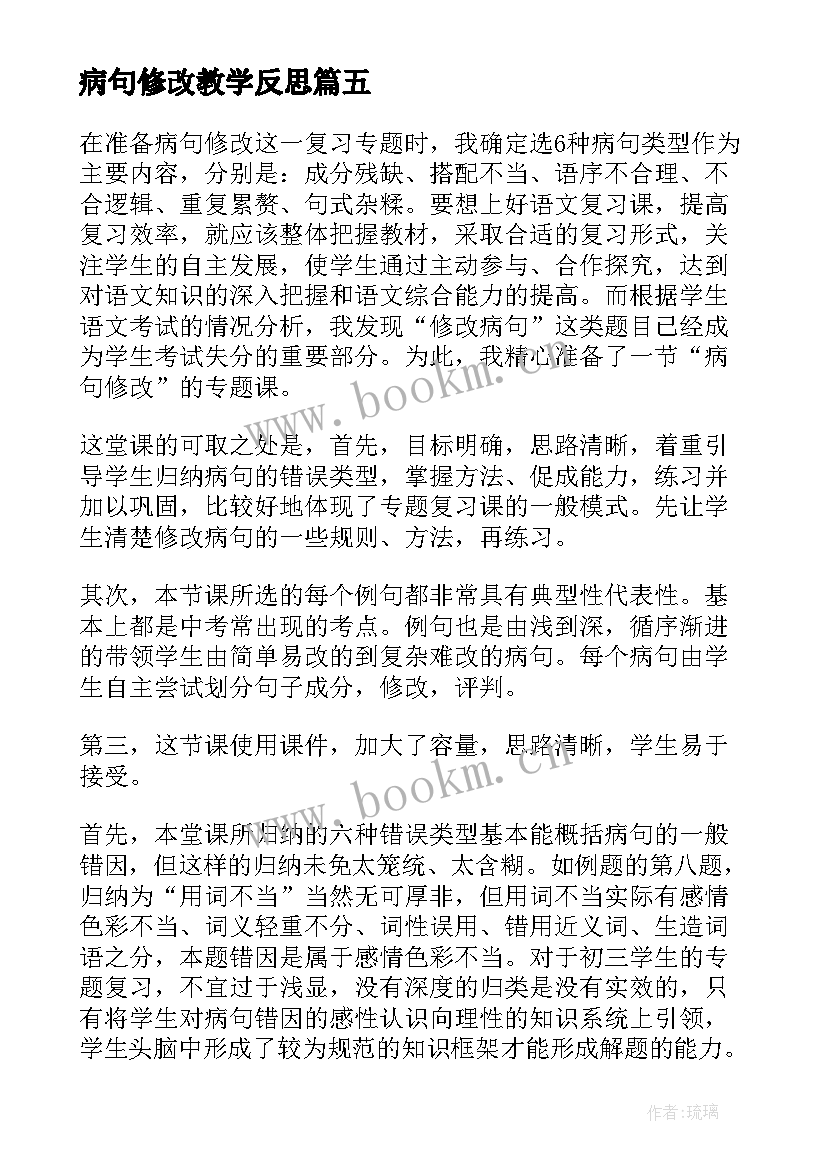 病句修改教学反思篇五

在准备病句修改这一复习专题时，我确定选6种病句类型作为主要内容，分别是：成分残缺、搭配不当、语序不合理、不合逻辑、重复累赘、句式杂糅。要想上好语文复习课，提高复习效率，就应该整体把握教材，采取合适的复习形式，关注学生的自主发展，使学生通过主动参与、合作探究，达到对语文知识的深入把握和语文综合能力的提高。而根据学生语文考试的情况分析，我发现“修改病句”这类题目已经成为学生考试失分的重要部分。为此，我精心准备了一节“病句修改”的专题课。

这堂课的可取之处是，首先，目标明确，思路清晰，着重引导学生归纳病句的错误类型，掌握方法、促成能力，练习并加以巩固，比较好地体现了专题复习课的一般模式。先让学生清楚修改病句的一些规则、方法，再练习。

其次，本节课所选的每个例句都非常具有典型性代表性。基本上都是中考常出现的考点。例句也是由浅到深，循序渐进的带领学生由简单易改的到复杂难改的病句。每个病句由学生自主尝试划分句子成分，修改，评判。

第三，这节课使用课件，加大了容量，思路清晰，学生易于接受。

首先，本堂课所归纳的六种错误类型基本能概括病句的一般错因，但这样的归纳未免太笼统、太含糊。如例题的第八题，归纳为“用词不当”当然无可厚非，但用词不当实际有感情色彩不当、词义轻重不分、词性误用、错用近义词、生造词语之分，本题错因是属于感情色彩不当。对于初三学生的专题复习，不宜过于浅显，没有深度的归类是没有实效的，只有将学生对病句错因的感性认识向理性的知识系统上引领，学生头脑中形成了较为规范的知识框架才能形成解题的能力。

www.bookm.cn

www.bookm.cn

作者：琉璃